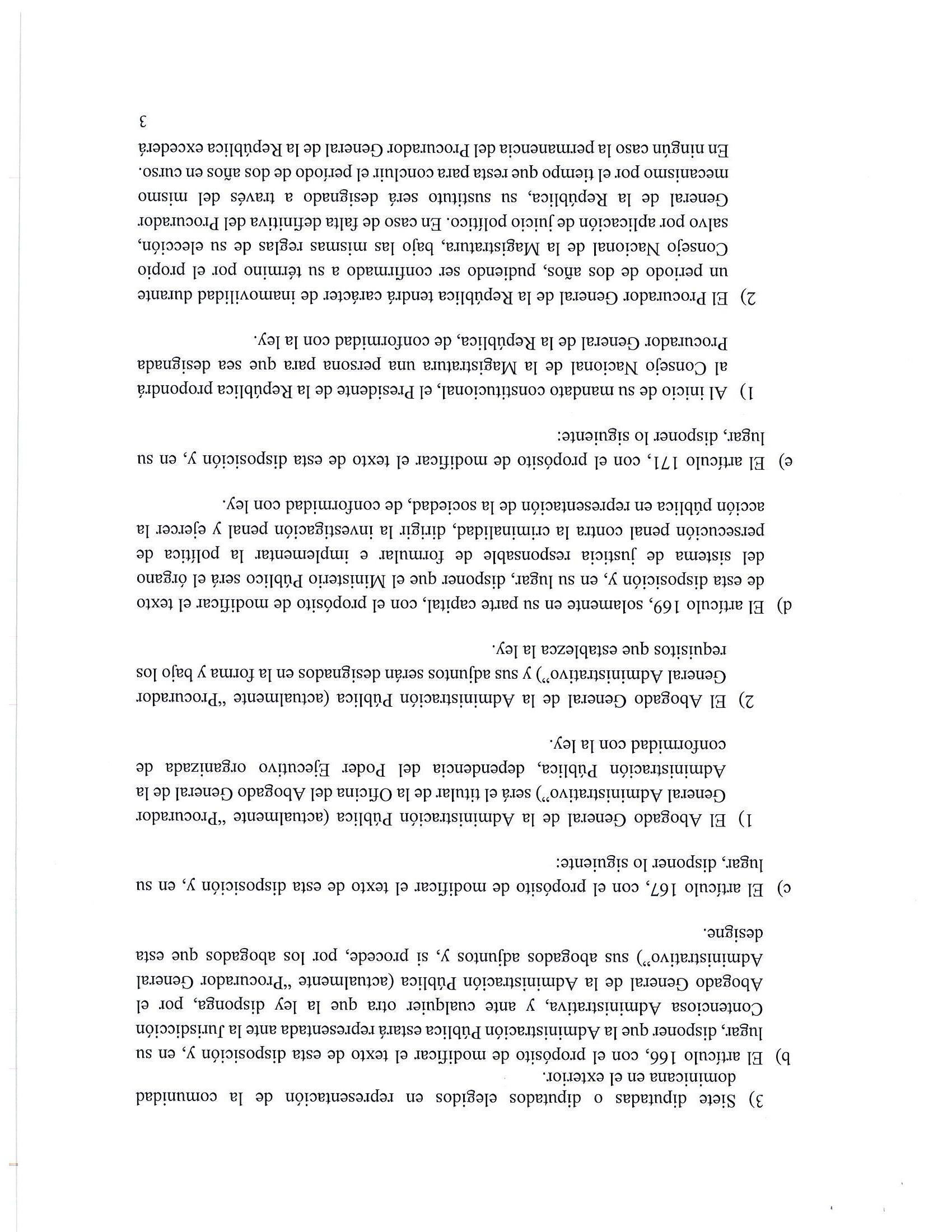 3) Siete diputadas o diputados elegidos en representación de la comunidad dominicana en el exterior.

b) El artículo 166, con el propósito de modificar el texto de esta disposición y, en su lugar, disponer que la Administración Pública estará representada ante la Jurisdicción Contenciosa Administrativa, y ante cualquier otra que la ley disponga, por el Abogado General de la Administración Pública (actualmente "Procurador General Administrativo") sus abogados adjuntos y, si procede, por los abogados que esta designe.

c) El artículo 167, con el propósito de modificar el texto de esta disposición y, en su lugar, disponer lo siguiente:

1) El Abogado General de la Administración Pública (actualmente "Procurador General Administrativo") será el titular de la Oficina del Abogado General de la Administración Pública, dependencia del Poder Ejecutivo organizada de conformidad con la ley.

2) El Abogado General de la Administración Pública (actualmente "Procurador General Administrativo") y sus adjuntos serán designados en la forma y bajo los requisitos que establezca la ley.

d) El artículo 169, solamente en su parte capital, con el propósito de modificar el texto de esta disposición y, en su lugar, disponer que el Ministerio Público será el órgano del sistema de justicia responsable de formular e implementar la política de persecución penal contra la criminalidad, dirigir la investigación penal y ejercer la acción pública en representación de la sociedad, de conformidad con ley.

e) El artículo 171, con el propósito de modificar el texto de esta disposición y, en su lugar, disponer lo siguiente:

1) Al inicio de su mandato constitucional, el Presidente de la República propondrá al Consejo Nacional de la Magistratura una persona para que sea designada Procurador General de la República, de conformidad con la ley.

2) El Procurador General de la República tendrá carácter de inamovilidad durante un periodo de dos años, pudiendo ser confirmado a su término por el propio Consejo Nacional de la Magistratura, bajo las mismas reglas de su elección, salvo por aplicación de juicio político. En caso de falta definitiva del Procurador General de la República, su sustituto será designado a través del mismo mecanismo por el tiempo que resta para concluir el periodo de dos años en curso. En ningún caso la permanencia del Procurador General de la República excederá

3